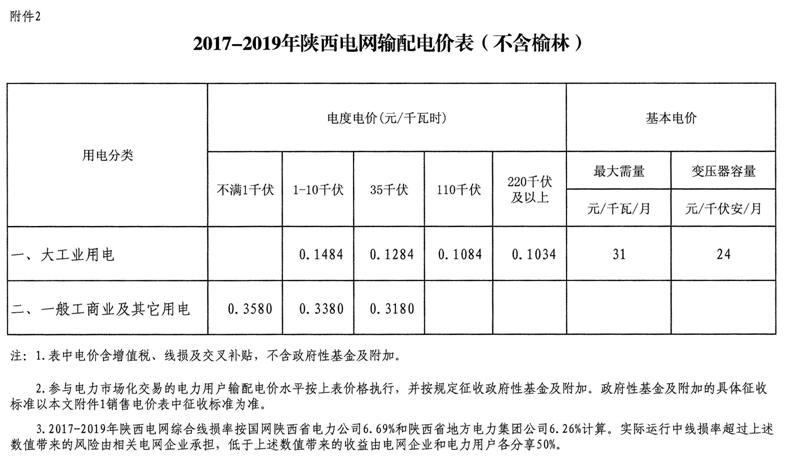 附件2

2017-2019年陕西电网输配电价表（不含榆林）

| 用电分类 | 电度电价(元/千瓦时) | | | | | 基本电价 | |
|---|---|---|---|---|---|---|---|
| | 不满1千伏 | 1-10千伏 | 35千伏 | 110千伏 | 220千伏及以上 | 最大需量 | 变压器容量 |
| | | | | | | 元/千瓦/月 | 元/千伏安/月 |
| 一、大工业用电 | | 0.1484 | 0.1284 | 0.1084 | 0.1034 | 31 | 24 |
| 二、一般工商业及其它用电 | 0.3580 | 0.3380 | 0.3180 | | | | |

注：1.表中电价含增值税、线损及交叉补贴，不含政府性基金及附加。

2.参与电力市场化交易的电力用户输配电价水平按上表价格执行，并按规定征收政府性基金及附加。政府性基金及附加的具体征收标准以本文附件1销售电价表中征收标准为准。

3.2017-2019年陕西电网综合线损率按国网陕西省电力公司6.69%和陕西省地方电力集团公司6.26%计算。实际运行中线损率超过上述数值带来的风险由相关电网企业承担，低于上述数值带来的收益由电网企业和电力用户各分享50%。